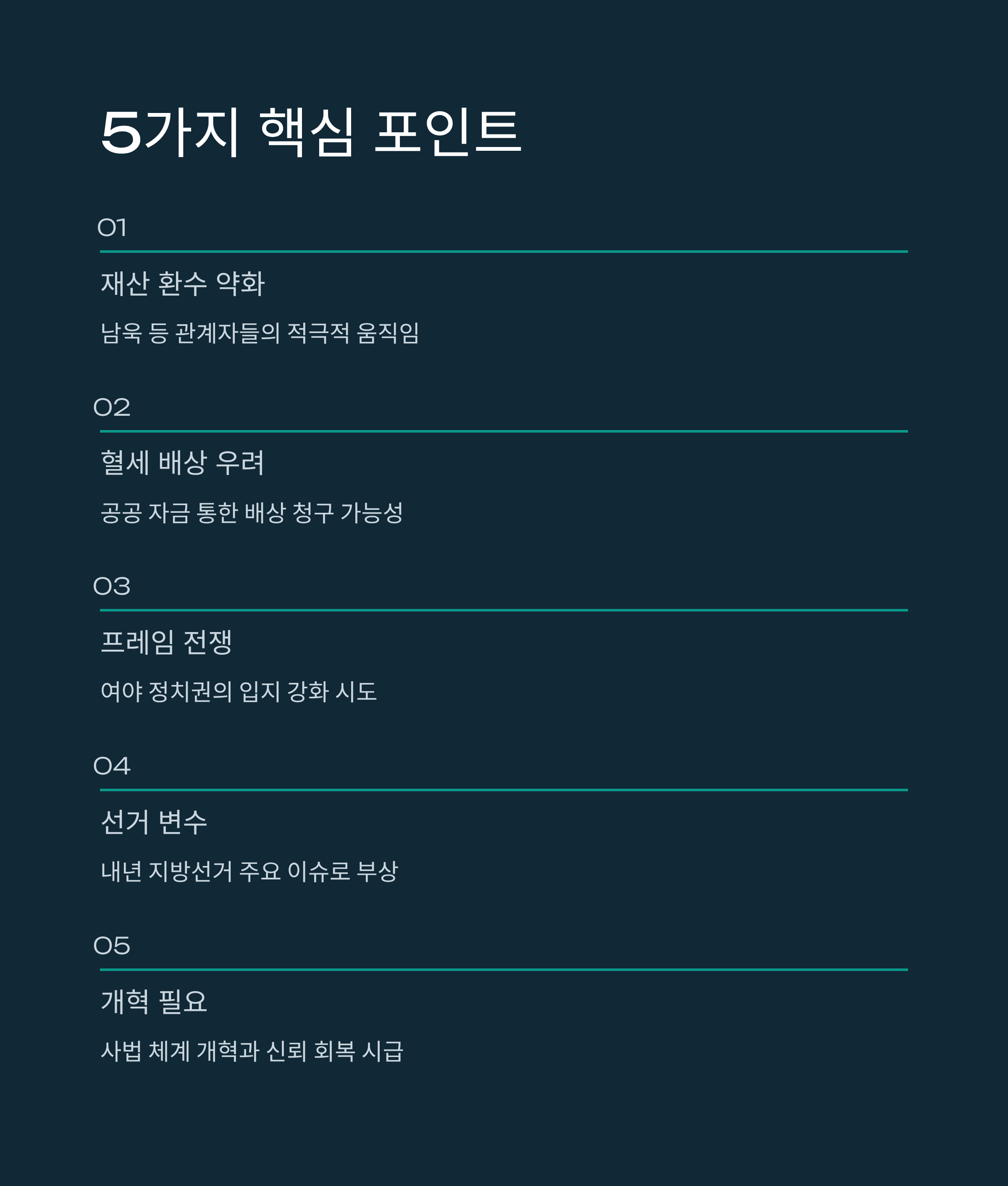 5가지 핵심 포인트

01

재산 환수 약화

남욱 등 관계자들의 적극적 움직임

02

혈세 배상 우려

공공 자금 통한 배상 청구 가능성

03

프레임 전쟁

여야 정치권의 입지 강화 시도

04

선거 변수

내년 지방선거 주요 이슈로 부상

05

개혁 필요

사법 체계 개혁과 신뢰 회복 시급